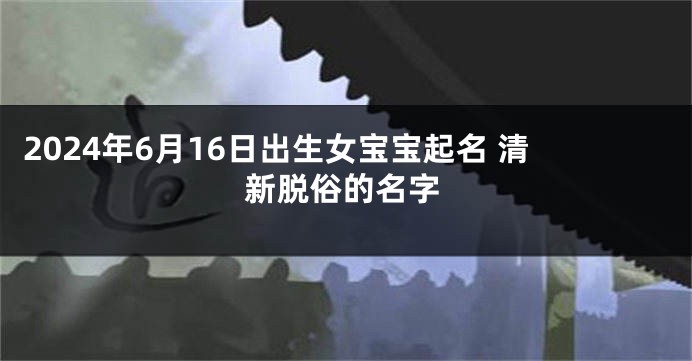 2024年6月16日出生女宝宝起名 清新脱俗的名字